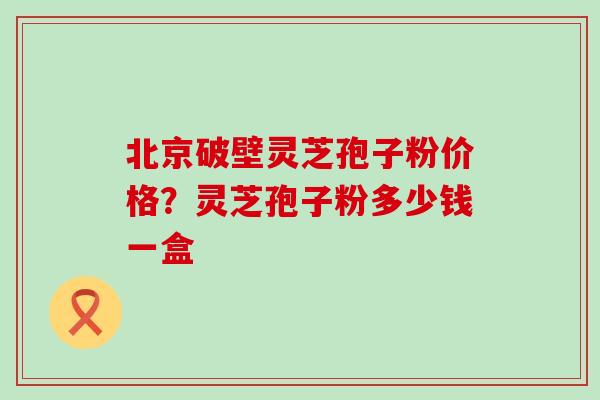 北京破壁灵芝孢子粉价格？灵芝孢子粉多少钱一盒